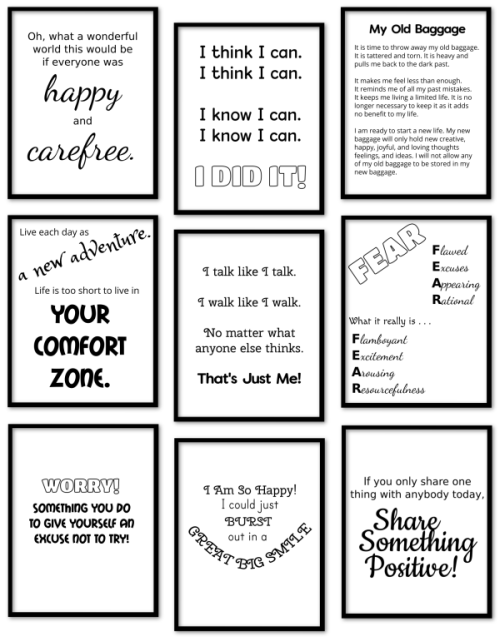 Oh, what a wonderful world this would be if everyone was

happy

and

carefree.

I think I can.
I think I can.

I know I can.
I know I can.

I DID IT!

My Old Baggage

It is time to throw away my old baggage. It is tattered and torn. It is heavy and pulls me back to the dark past.

It makes me feel less than enough. It reminds me of all my past mistakes. It keeps me living a limited life. It is no longer necessary to keep it as it adds no benefit to my life.

I am ready to start a new life. My new baggage will only hold new creative, happy, joyful, and loving thoughts feelings, and ideas. I will not allow any of my old baggage to be stored in my new baggage.

Live each day as

a new adventure.

Life is too short to live in

YOUR COMFORT ZONE.

I talk like I talk.

I walk like I walk.

No matter what anyone else thinks.

That's Just Me!

FEAR

Flawed
Excuses
Appearing
Rational

What it really is . . .

Flamboyant
Excitement
Arousing
Resourcefulness

WORRY!

SOMETHING YOU DO TO GIVE YOURSELF AN EXCUSE NOT TO TRY!

I Am So Happy!
I could just
BURST
out in a
GREAT BIG SMILE

If you only share one thing with anybody today,

Share Something Positive!